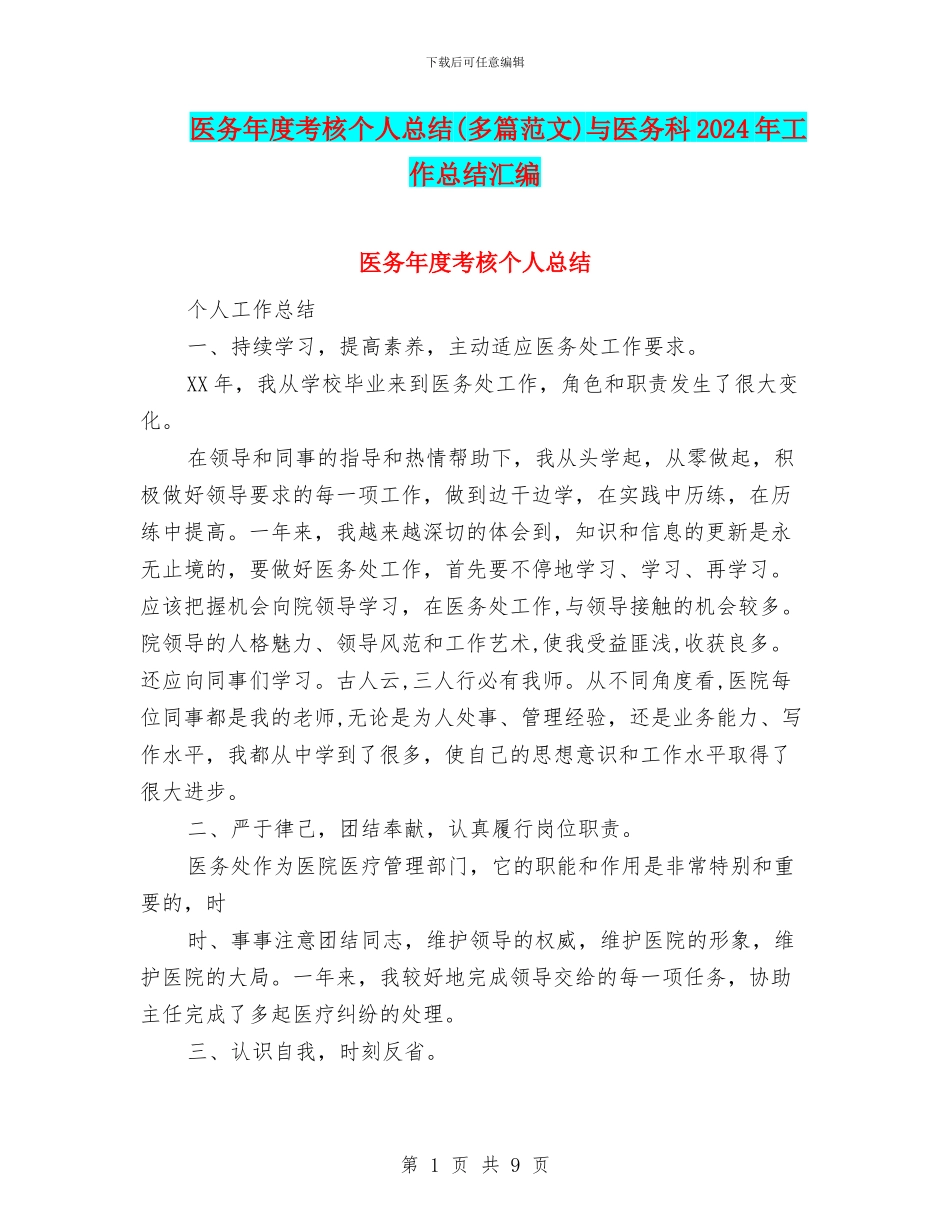 下载后可任意编辑

医务年度考核个人总结(多篇范文)与医务科2024年工作总结汇编

医务年度考核个人总结

个人工作总结

一、持续学习，提高素养，主动适应医务处工作要求。

XX年，我从学校毕业来到医务处工作，角色和职责发生了很大变化。

在领导和同事的指导和热情帮助下，我从头学起，从零做起，积极做好领导要求的每一项工作，做到边干边学，在实践中历练，在历练中提高。一年来，我越来越深切的体会到，知识和信息的更新是永无止境的，要做好医务处工作，首先要不停地学习、学习、再学习。应该把握机会向院领导学习，在医务处工作,与领导接触的机会较多。院领导的人格魅力、领导风范和工作艺术,使我受益匪浅,收获良多。还应向同事们学习。古人云,三人行必有我师。从不同角度看,医院每位同事都是我的老师,无论是为人处事、管理经验，还是业务能力、写作水平，我都从中学到了很多，使自己的思想意识和工作水平取得了很大进步。

二、严于律己，团结奉献，认真履行岗位职责。

医务处作为医院医疗管理部门，它的职能和作用是非常特别和重要的，时

时、事事注意团结同志，维护领导的权威，维护医院的形象，维护医院的大局。一年来，我较好地完成领导交给的每一项任务，协助主任完成了多起医疗纠纷的处理。

三、认识自我，时刻反省。

第 1 页 共 9 页